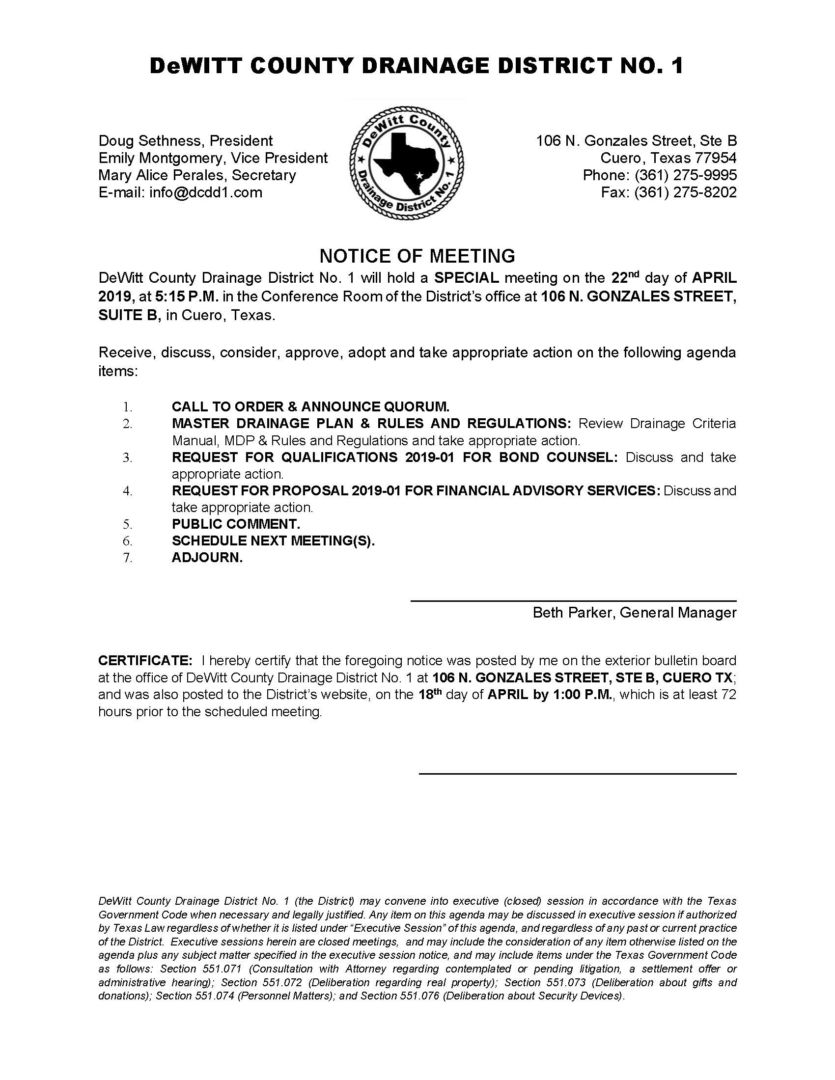 DeWITT COUNTY DRAINAGE DISTRICT NO. 1

Doug Sethness, President
Emily Montgomery, Vice President
Mary Alice Perales, Secretary
E-mail: info@dcdd1.com

DeWitt County Drainage District No. 1

106 N. Gonzales Street, Ste B
Cuero, Texas 77954
Phone: (361) 275-9995
Fax: (361) 275-8202

NOTICE OF MEETING

DeWitt County Drainage District No. 1 will hold a SPECIAL meeting on the 22nd day of APRIL 2019, at 5:15 P.M. in the Conference Room of the District's office at 106 N. GONZALES STREET, SUITE B, in Cuero, Texas.

Receive, discuss, consider, approve, adopt and take appropriate action on the following agenda items:

1. CALL TO ORDER & ANNOUNCE QUORUM.
2. MASTER DRAINAGE PLAN & RULES AND REGULATIONS: Review Drainage Criteria Manual, MDP & Rules and Regulations and take appropriate action.
3. REQUEST FOR QUALIFICATIONS 2019-01 FOR BOND COUNSEL: Discuss and take appropriate action.
4. REQUEST FOR PROPOSAL 2019-01 FOR FINANCIAL ADVISORY SERVICES: Discuss and take appropriate action.
5. PUBLIC COMMENT.
6. SCHEDULE NEXT MEETING(S).
7. ADJOURN.

Beth Parker, General Manager

CERTIFICATE: I hereby certify that the foregoing notice was posted by me on the exterior bulletin board at the office of DeWitt County Drainage District No. 1 at 106 N. GONZALES STREET, STE B, CUERO TX; and was also posted to the District's website, on the 18th day of APRIL by 1:00 P.M., which is at least 72 hours prior to the scheduled meeting.

DeWitt County Drainage District No. 1 (the District) may convene into executive (closed) session in accordance with the Texas Government Code when necessary and legally justified. Any item on this agenda may be discussed in executive session if authorized by Texas Law regardless of whether it is listed under "Executive Session" of this agenda, and regardless of any past or current practice of the District. Executive sessions herein are closed meetings, and may include the consideration of any item otherwise listed on the agenda plus any subject matter specified in the executive session notice, and may include items under the Texas Government Code as follows: Section 551.071 (Consultation with Attorney regarding contemplated or pending litigation, a settlement offer or administrative hearing); Section 551.072 (Deliberation regarding real property); Section 551.073 (Deliberation about gifts and donations); Section 551.074 (Personnel Matters); and Section 551.076 (Deliberation about Security Devices).